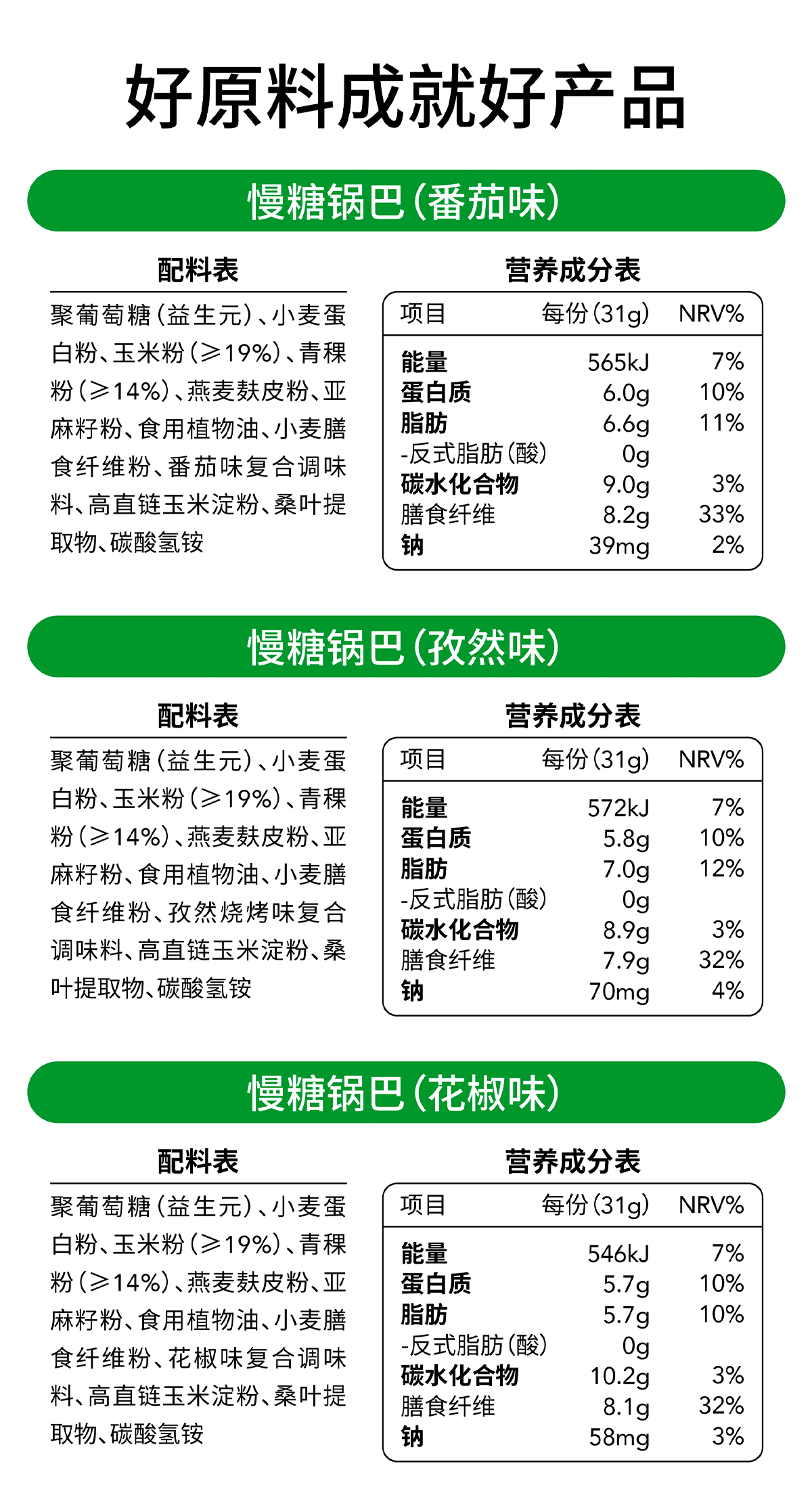 好原料成就好产品

慢糖锅巴（番茄味）

配料表

聚葡萄糖（益生元）、小麦蛋白粉、玉米粉（≥19%）、青稞粉（≥14%）、燕麦麸皮粉、亚麻籽粉、食用植物油、小麦膳食纤维粉、番茄味复合调味料、高直链玉米淀粉、桑叶提取物、碳酸氢铵

营养成分表

| 项目 | 每份（31g） | NRV% |
|---|---|---|
| 能量 | 565kJ | 7% |
| 蛋白质 | 6.0g | 10% |
| 脂肪 | 6.6g | 11% |
| -反式脂肪（酸） | 0g | |
| 碳水化合物 | 9.0g | 3% |
| 膳食纤维 | 8.2g | 33% |
| 钠 | 39mg | 2% |

慢糖锅巴（孜然味）

配料表

聚葡萄糖（益生元）、小麦蛋白粉、玉米粉（≥19%）、青稞粉（≥14%）、燕麦麸皮粉、亚麻籽粉、食用植物油、小麦膳食纤维粉、孜然烧烤味复合调味料、高直链玉米淀粉、桑叶提取物、碳酸氢铵

营养成分表

| 项目 | 每份（31g） | NRV% |
|---|---|---|
| 能量 | 572kJ | 7% |
| 蛋白质 | 5.8g | 10% |
| 脂肪 | 7.0g | 12% |
| -反式脂肪（酸） | 0g | |
| 碳水化合物 | 8.9g | 3% |
| 膳食纤维 | 7.9g | 32% |
| 钠 | 70mg | 4% |

慢糖锅巴（花椒味）

配料表

聚葡萄糖（益生元）、小麦蛋白粉、玉米粉（≥19%）、青稞粉（≥14%）、燕麦麸皮粉、亚麻籽粉、食用植物油、小麦膳食纤维粉、花椒味复合调味料、高直链玉米淀粉、桑叶提取物、碳酸氢铵

营养成分表

| 项目 | 每份（31g） | NRV% |
|---|---|---|
| 能量 | 546kJ | 7% |
| 蛋白质 | 5.7g | 10% |
| 脂肪 | 5.7g | 10% |
| -反式脂肪（酸） | 0g | |
| 碳水化合物 | 10.2g | 3% |
| 膳食纤维 | 8.1g | 32% |
| 钠 | 58mg | 3% |